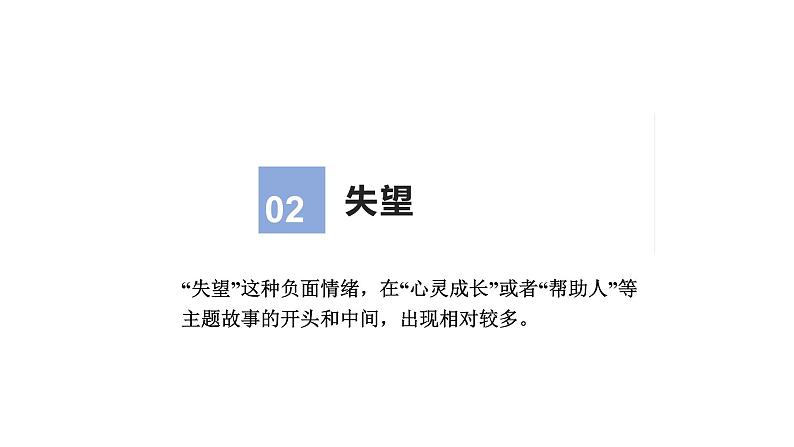 02 失望

“失望”这种负面情绪，在“心灵成长”或者“帮助人”等主题故事的开头和中间，出现相对较多。